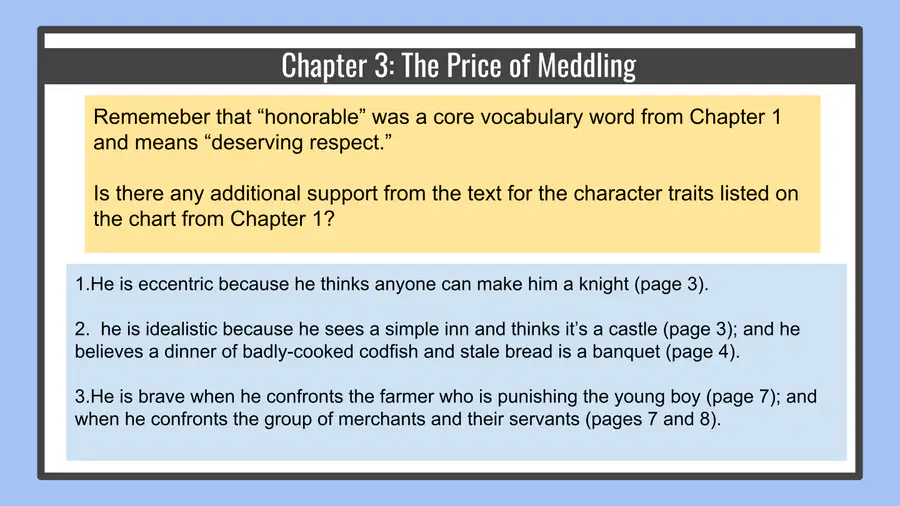 Chapter 3: The Price of Meddling

Rememeber that "honorable" was a core vocabulary word from Chapter 1 and means "deserving respect."

Is there any additional support from the text for the character traits listed on the chart from Chapter 1?

1.He is eccentric because he thinks anyone can make him a knight (page 3).

2. he is idealistic because he sees a simple inn and thinks it's a castle (page 3); and he believes a dinner of badly-cooked codfish and stale bread is a banquet (page 4).

3.He is brave when he confronts the farmer who is punishing the young boy (page 7); and when he confronts the group of merchants and their servants (pages 7 and 8).